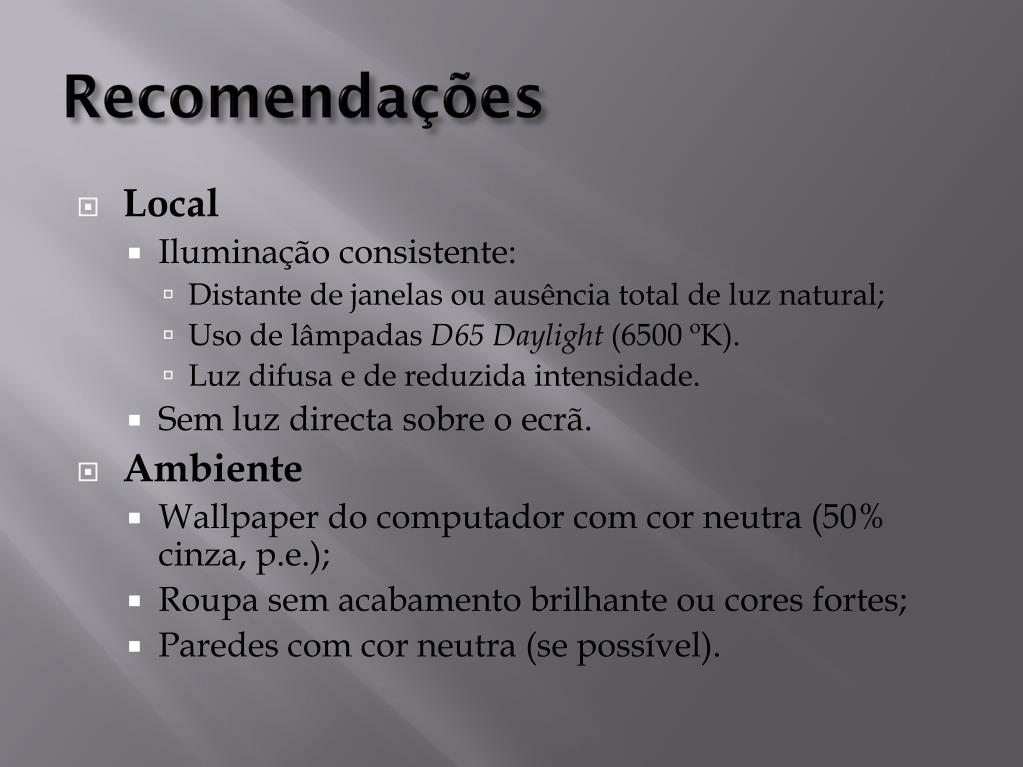 Recomendações

Local
Iluminação consistente:
Distante de janelas ou ausência total de luz natural;
Uso de lâmpadas D65 Daylight (6500 ºK).
Luz difusa e de reduzida intensidade.
Sem luz directa sobre o ecrã.

Ambiente
Wallpaper do computador com cor neutra (50% cinza, p.e.);
Roupa sem acabamento brilhante ou cores fortes;
Paredes com cor neutra (se possível).